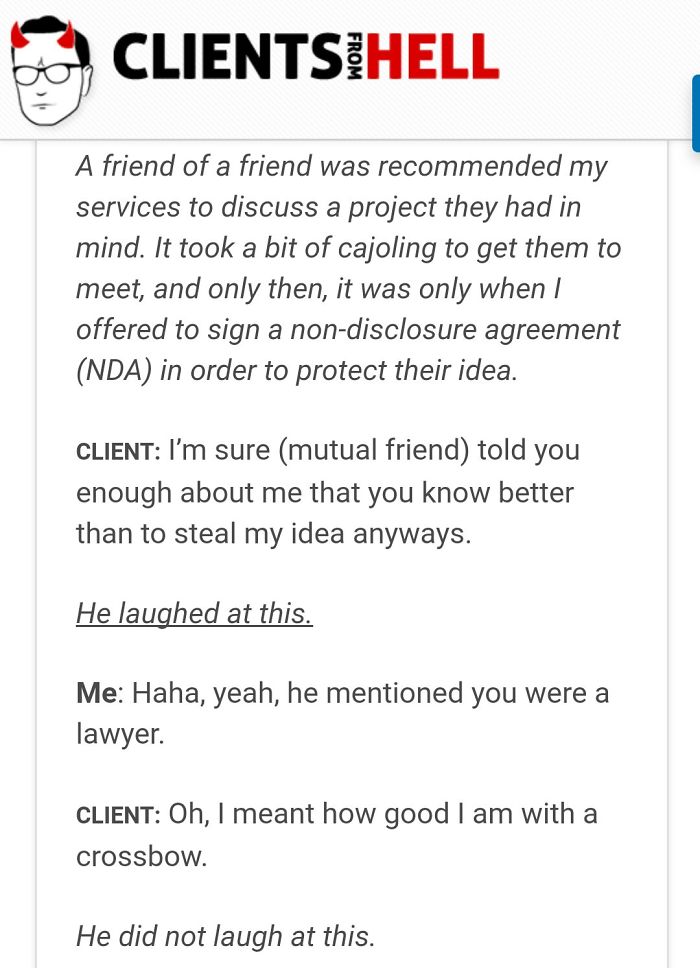 CLIENTS FROM HELL

A friend of a friend was recommended my services to discuss a project they had in mind. It took a bit of cajoling to get them to meet, and only then, it was only when I offered to sign a non-disclosure agreement (NDA) in order to protect their idea.

CLIENT: I'm sure (mutual friend) told you enough about me that you know better than to steal my idea anyways.

He laughed at this.

Me: Haha, yeah, he mentioned you were a lawyer.

CLIENT: Oh, I meant how good I am with a crossbow.

He did not laugh at this.